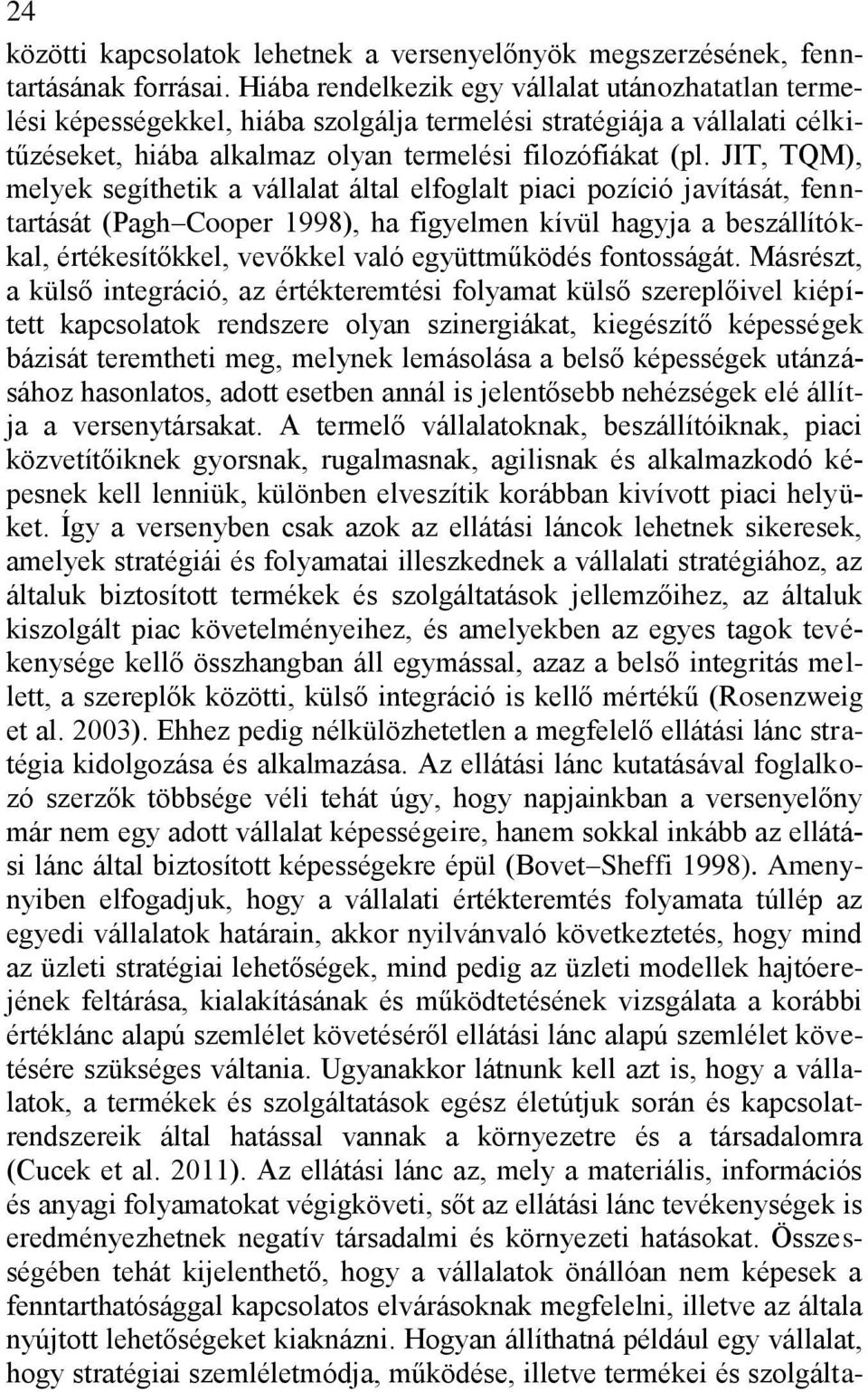 24

közötti kapcsolatok lehetnek a versenyelőnyök megszerzésének, fenntartásának forrásai. Hiába rendelkezik egy vállalat utánozhatatlan termelési képességekkel, hiába szolgálja termelési stratégiája a vállalati célkitűzéseket, hiába alkalmaz olyan termelési filozófiákat (pl. JIT, TQM), melyek segíthetik a vállalat által elfoglalt piaci pozíció javítását, fenntartását (Pagh–Cooper 1998), ha figyelmen kívül hagyja a beszállítókkal, értékesítőkkel, vevőkkel való együttműködés fontosságát. Másrészt, a külső integráció, az értékteremtési folyamat külső szereplőivel kiépített kapcsolatok rendszere olyan szinergiákat, kiegészítő képességek bázisát teremtheti meg, melynek lemásolása a belső képességek utánzásához hasonlatos, adott esetben annál is jelentősebb nehézségek elé állítja a versenytársakat. A termelő vállalatoknak, beszállítóiknak, piaci közvetítőiknek gyorsnak, rugalmasnak, agilisnak és alkalmazkodó képesnek kell lenniük, különben elveszítik korábban kivívott piaci helyüket. Így a versenyben csak azok az ellátási láncok lehetnek sikeresek, amelyek stratégiái és folyamatai illeszkednek a vállalati stratégiához, az általuk biztosított termékek és szolgáltatások jellemzőihez, az általuk kiszolgált piac követelményeihez, és amelyekben az egyes tagok tevékenysége kellő összhangban áll egymással, azaz a belső integritás mellett, a szereplők közötti, külső integráció is kellő mértékű (Rosenzweig et al. 2003). Ehhez pedig nélkülözhetetlen a megfelelő ellátási lánc stratégia kidolgozása és alkalmazása. Az ellátási lánc kutatásával foglalkozó szerzők többsége véli tehát úgy, hogy napjainkban a versenyelőny már nem egy adott vállalat képességeire, hanem sokkal inkább az ellátási lánc által biztosított képességekre épül (Bovet–Sheffi 1998). Amennyiben elfogadjuk, hogy a vállalati értékteremtés folyamata túllép az egyedi vállalatok határain, akkor nyilvánvaló következtetés, hogy mind az üzleti stratégiai lehetőségek, mind pedig az üzleti modellek hajtóerejének feltárása, kialakításának és működtetésének vizsgálata a korábbi értéklánc alapú szemlélet követéséről ellátási lánc alapú szemlélet követésére szükséges váltania. Ugyanakkor látnunk kell azt is, hogy a vállalatok, a termékek és szolgáltatások egész életútjuk során és kapcsolatrendszereik által hatással vannak a környezetre és a társadalomra (Cucek et al. 2011). Az ellátási lánc az, mely a materiális, információs és anyagi folyamatokat végigköveti, sőt az ellátási lánc tevékenysége is eredményezhetnek negatív társadalmi és környezeti hatásokat. Összességében tehát kijelenthető, hogy a vállalatok önállóan nem képesek a fenntarthatósággal kapcsolatos elvárásoknak megfelelni, illetve az általa nyújtott lehetőségeket kiaknázni. Hogyan állíthatná például egy vállalat, hogy stratégiai szemléletmódja, működése, illetve termékei és szolgálta-